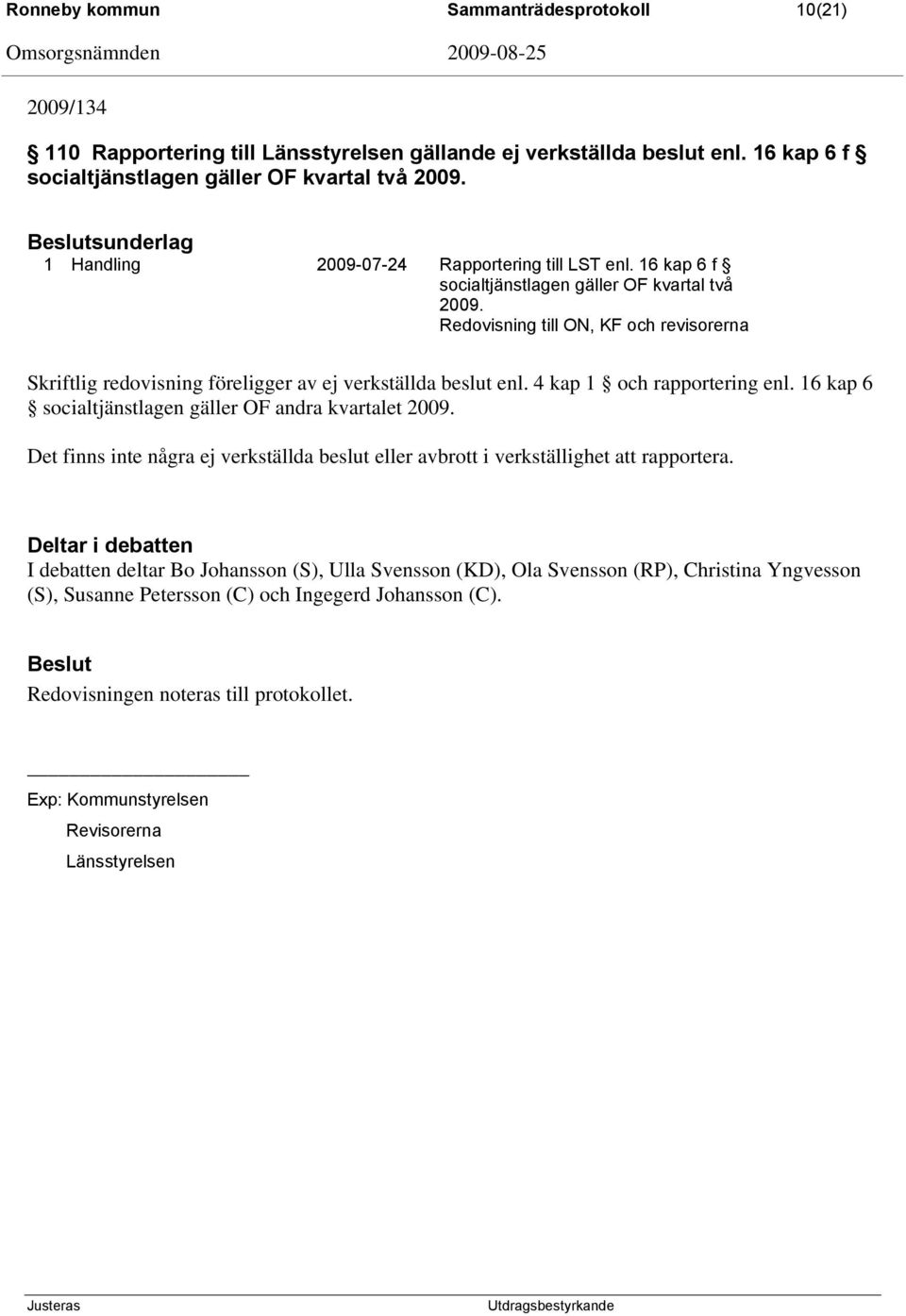 Ronneby kommun Sammanträdesprotokoll 10(21)
Omsorgsnämnden 2009-08-25

2009/134

§ 110 Rapportering till Länsstyrelsen gällande ej verkställda beslut enl. 16 kap 6 f § socialtjänstlagen gäller OF kvartal två 2009.

Beslutsunderlag
1 Handling 2009-07-24 Rapportering till LST enl. 16 kap 6 f § socialtjänstlagen gäller OF kvartal två 2009. Redovisning till ON, KF och revisorerna

Skriftlig redovisning föreligger av ej verkställda beslut enl. 4 kap 1 § och rapportering enl. 16 kap 6 § socialtjänstlagen gäller OF andra kvartalet 2009.

Det finns inte några ej verkställda beslut eller avbrott i verkställighet att rapportera.

Deltar i debatten
I debatten deltar Bo Johansson (S), Ulla Svensson (KD), Ola Svensson (RP), Christina Yngvesson (S), Susanne Petersson (C) och Ingegerd Johansson (C).

Beslut
Redovisningen noteras till protokollet.

Exp: Kommunstyrelsen
Revisorerna
Länsstyrelsen

Justeras Utdragsbestyrkande